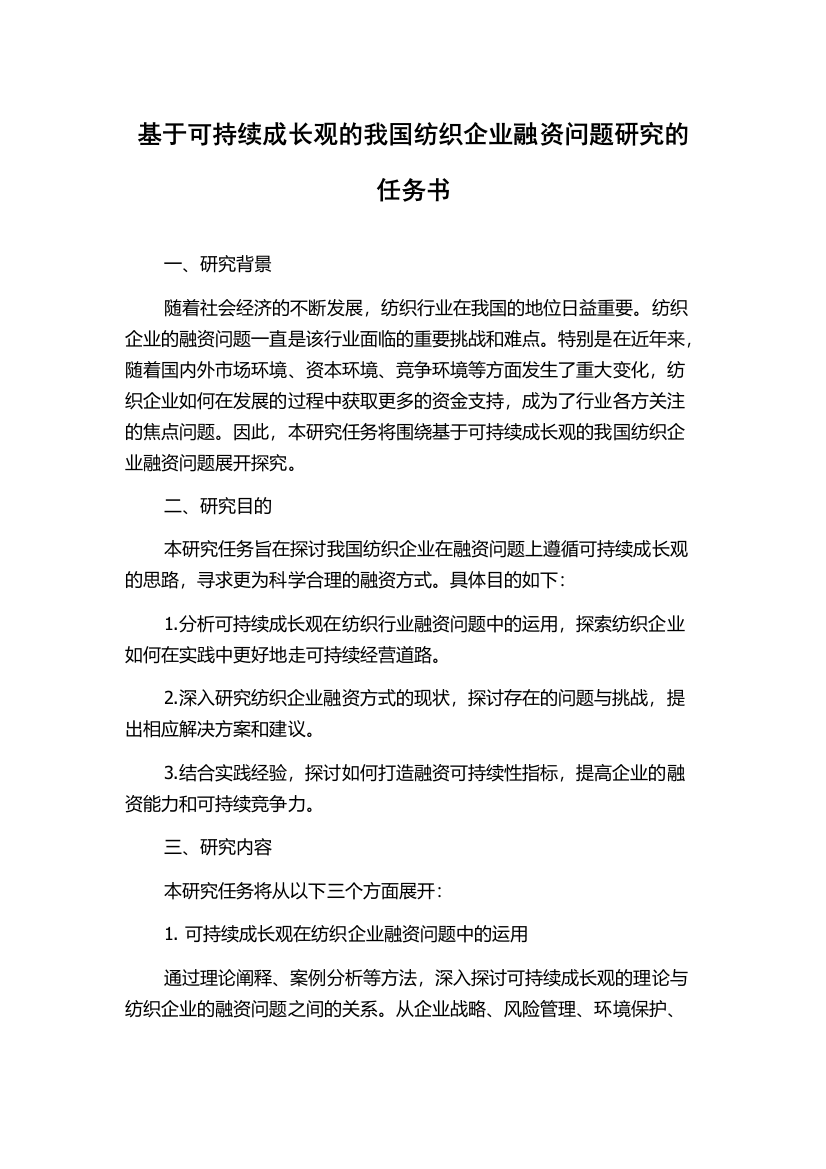 基于可持续成长观的我国纺织企业融资问题研究的任务书

一、研究背景

随着社会经济的不断发展，纺织行业在我国的地位日益重要。纺织企业的融资问题一直是该行业面临的重要挑战和难点。特别是在近年来，随着国内外市场环境、资本环境、竞争环境等方面发生了重大变化，纺织企业如何在发展的过程中获取更多的资金支持，成为了行业各方关注的焦点问题。因此，本研究任务将围绕基于可持续成长观的我国纺织企业融资问题展开探究。

二、研究目的

本研究任务旨在探讨我国纺织企业在融资问题上遵循可持续成长观的思路，寻求更为科学合理的融资方式。具体目的如下：

1.分析可持续成长观在纺织行业融资问题中的运用，探索纺织企业如何在实践中更好地走可持续经营道路。

2.深入研究纺织企业融资方式的现状，探讨存在的问题与挑战，提出相应解决方案和建议。

3.结合实践经验，探讨如何打造融资可持续性指标，提高企业的融资能力和可持续竞争力。

三、研究内容

本研究任务将从以下三个方面展开：

1. 可持续成长观在纺织企业融资问题中的运用

通过理论阐释、案例分析等方法，深入探讨可持续成长观的理论与纺织企业的融资问题之间的关系。从企业战略、风险管理、环境保护、